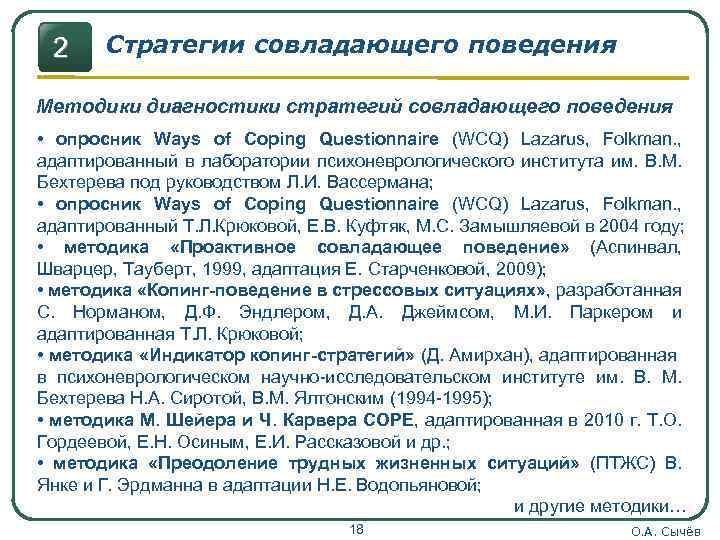 2

Стратегии совладающего поведения

Методики диагностики стратегий совладающего поведения

• опросник Ways of Coping Questionnaire (WCQ) Lazarus, Folkman., адаптированный в лаборатории психоневрологического института им. В.М. Бехтерева под руководством Л.И. Вассермана;
• опросник Ways of Coping Questionnaire (WCQ) Lazarus, Folkman., адаптированный Т.Л.Крюковой, Е.В. Куфтяк, М.С. Замышляевой в 2004 году;
• методика «Проактивное совладающее поведение» (Аспинвал, Шварцер, Тауберт, 1999, адаптация Е. Старченковой, 2009);
• методика «Копинг-поведение в стрессовых ситуациях», разработанная С. Норманом, Д.Ф. Эндлером, Д.А. Джеймсом, М.И. Паркером и адаптированная Т.Л. Крюковой;
• методика «Индикатор копинг-стратегий» (Д. Амирхан), адаптированная в психоневрологическом научно-исследовательском институте им. В. М. Бехтерева Н.А. Сиротой, В.М. Ялтонским (1994-1995);
• методика М. Шейера и Ч. Карвера COPE, адаптированная в 2010 г. Т.О. Гордеевой, Е.Н. Осиным, Е.И. Рассказовой и др.;
• методика «Преодоление трудных жизненных ситуаций» (ПТЖС) В. Янке и Г. Эрдманна в адаптации Н.Е. Водопьяновой;
и другие методики…

18

О.А. Сычёв